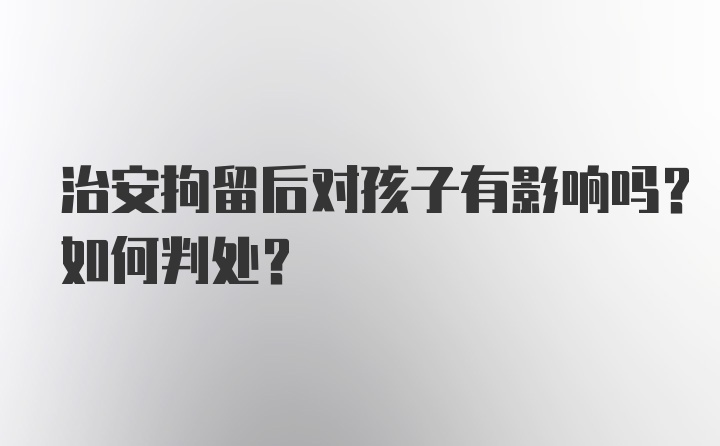 治安拘留后对孩子有影响吗？如何判处？